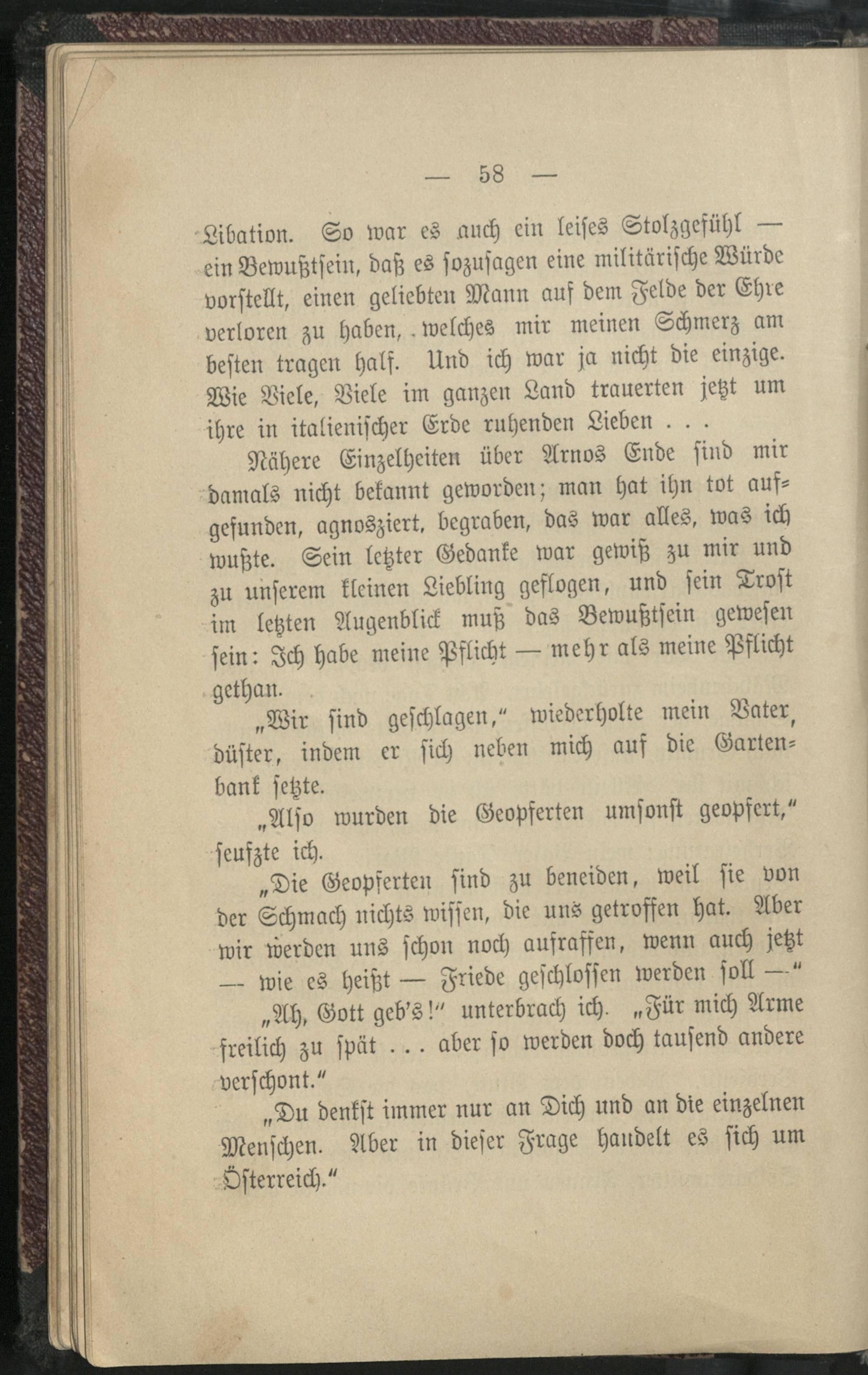 — 58 —

Libation. So war es auch ein leises Stolzgefühl — ein Bewußtsein, daß es sozusagen eine militärische Würde vorstellt, einen geliebten Mann auf dem Felde der Ehre verloren zu haben, welches mir meinen Schmerz am besten tragen half. Und ich war ja nicht die einzige. Wie Viele, Viele im ganzen Land trauerten jetzt um ihre in italienischer Erde ruhenden Lieben . . .

Nähere Einzelheiten über Arnos Ende sind mir damals nicht bekannt geworden; man hat ihn tot aufgefunden, agnosziert, begraben, das war alles, was ich wußte. Sein letzter Gedanke war gewiß zu mir und zu unserem kleinen Liebling geflogen, und sein Trost im letzten Augenblick muß das Bewußtsein gewesen sein: Ich habe meine Pflicht — mehr als meine Pflicht gethan.

„Wir sind geschlagen,“ wiederholte mein Vater, düster, indem er sich neben mich auf die Gartenbank setzte.

„Also wurden die Geopferten umsonst geopfert,“ seufzte ich.

„Die Geopferten sind zu beneiden, weil sie von der Schmach nichts wissen, die uns getroffen hat. Aber wir werden uns schon noch aufraffen, wenn auch jetzt — wie es heißt — Friede geschlossen werden soll —“

„Ah, Gott geb's!“ unterbrach ich. „Für mich Arme freilich zu spät . . . aber so werden doch tausend andere verschont.“

„Du denkst immer nur an Dich und an die einzelnen Menschen. Aber in dieser Frage handelt es sich um Österreich.“